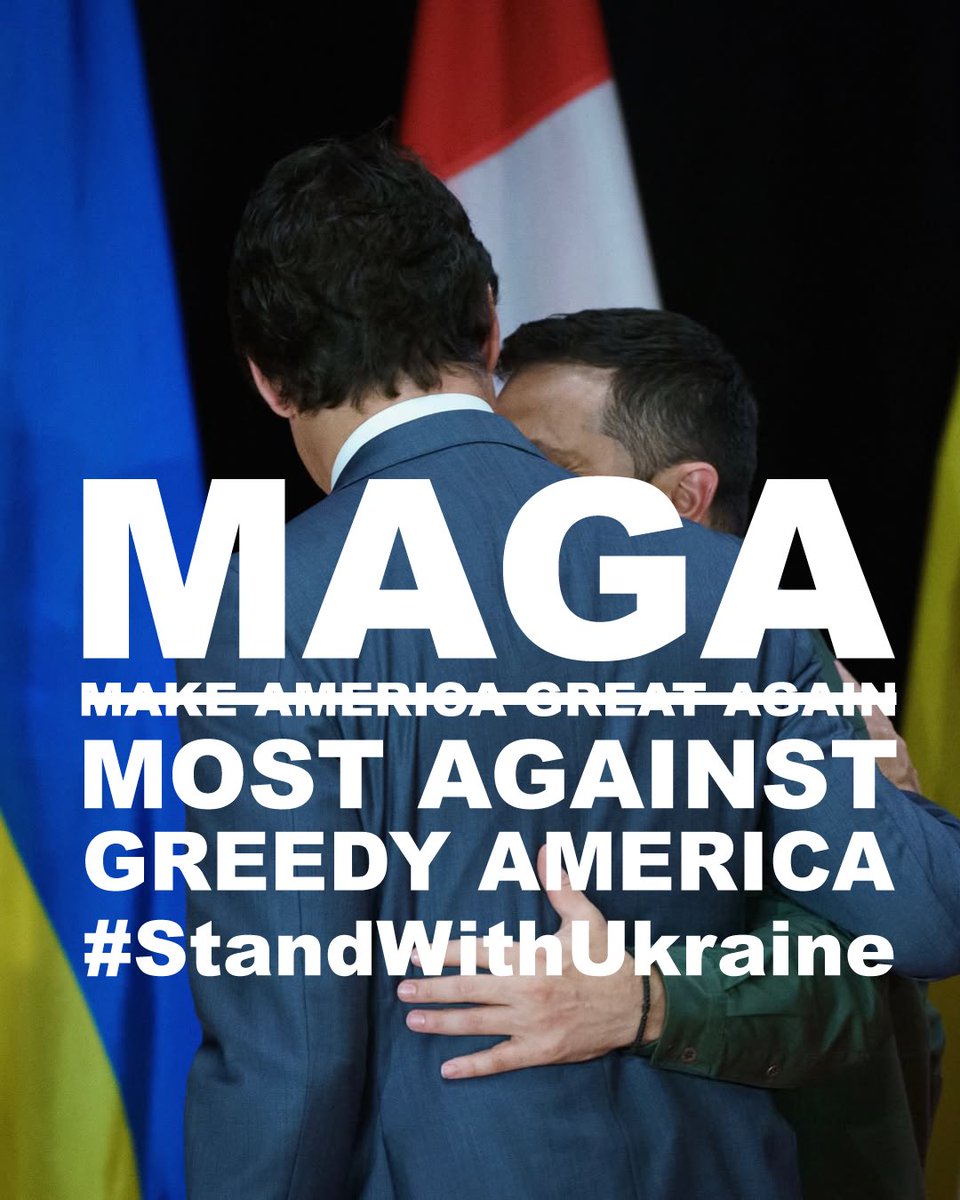 MAGA

~~MAKE AMERICA GREAT AGAIN~~

MOST AGAINST GREEDY AMERICA

#StandWithUkraine